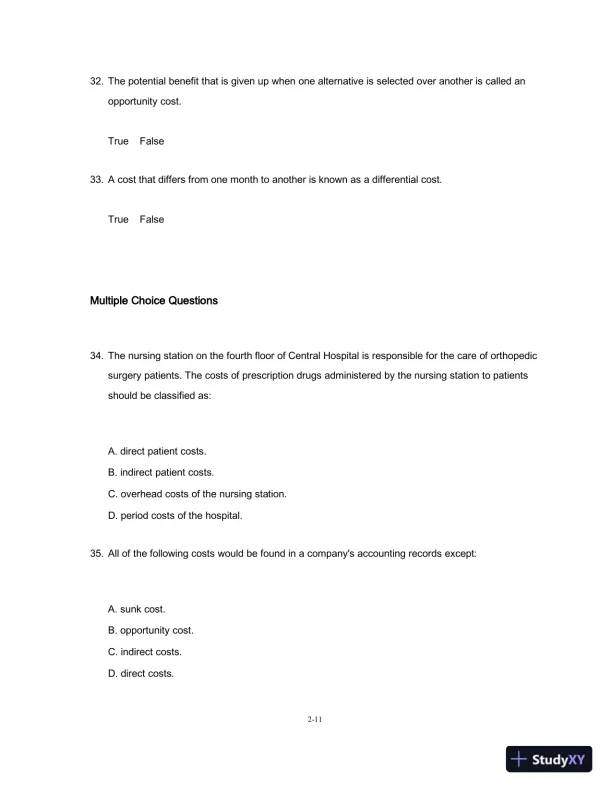 32. The potential benefit that is given up when one alternative is selected over another is called an opportunity cost.

True False

33. A cost that differs from one month to another is known as a differential cost.

True False

Multiple Choice Questions

34. The nursing station on the fourth floor of Central Hospital is responsible for the care of orthopedic surgery patients. The costs of prescription drugs administered by the nursing station to patients should be classified as:

A. direct patient costs.
B. indirect patient costs.
C. overhead costs of the nursing station.
D. period costs of the hospital.

35. All of the following costs would be found in a company's accounting records except:

A. sunk cost.
B. opportunity cost.
C. indirect costs.
D. direct costs.

2-11

StudyXY